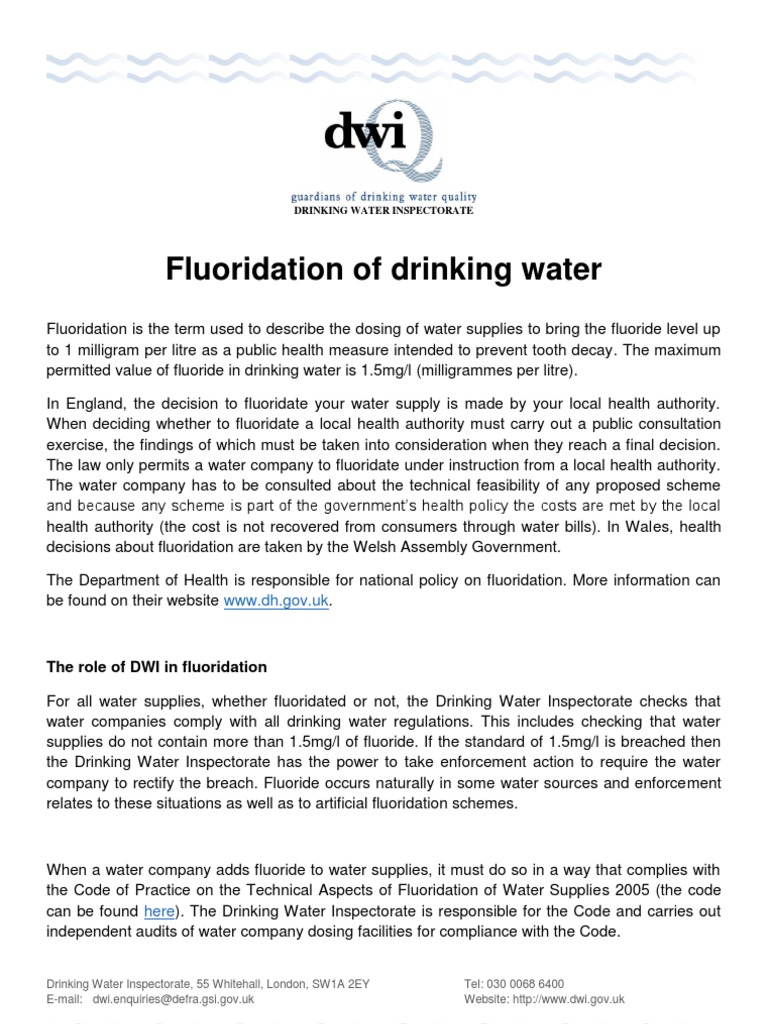 dwi

guardians of drinking water quality
DRINKING WATER INSPECTORATE

Fluoridation of drinking water

Fluoridation is the term used to describe the dosing of water supplies to bring the fluoride level up to 1 milligram per litre as a public health measure intended to prevent tooth decay. The maximum permitted value of fluoride in drinking water is 1.5mg/l (milligrammes per litre).

In England, the decision to fluoridate your water supply is made by your local health authority. When deciding whether to fluoridate a local health authority must carry out a public consultation exercise, the findings of which must be taken into consideration when they reach a final decision. The law only permits a water company to fluoridate under instruction from a local health authority. The water company has to be consulted about the technical feasibility of any proposed scheme and because any scheme is part of the government's health policy the costs are met by the local health authority (the cost is not recovered from consumers through water bills). In Wales, health decisions about fluoridation are taken by the Welsh Assembly Government.

The Department of Health is responsible for national policy on fluoridation. More information can be found on their website www.dh.gov.uk.

The role of DWI in fluoridation

For all water supplies, whether fluoridated or not, the Drinking Water Inspectorate checks that water companies comply with all drinking water regulations. This includes checking that water supplies do not contain more than 1.5mg/l of fluoride. If the standard of 1.5mg/l is breached then the Drinking Water Inspectorate has the power to take enforcement action to require the water company to rectify the breach. Fluoride occurs naturally in some water sources and enforcement relates to these situations as well as to artificial fluoridation schemes.

When a water company adds fluoride to water supplies, it must do so in a way that complies with the Code of Practice on the Technical Aspects of Fluoridation of Water Supplies 2005 (the code can be found here). The Drinking Water Inspectorate is responsible for the Code and carries out independent audits of water company dosing facilities for compliance with the Code.

Drinking Water Inspectorate, 55 Whitehall, London, SW1A 2EY
E-mail: dwi.enquiries@defra.gsi.gov.uk

Tel: 030 0068 6400
Website: http://www.dwi.gov.uk